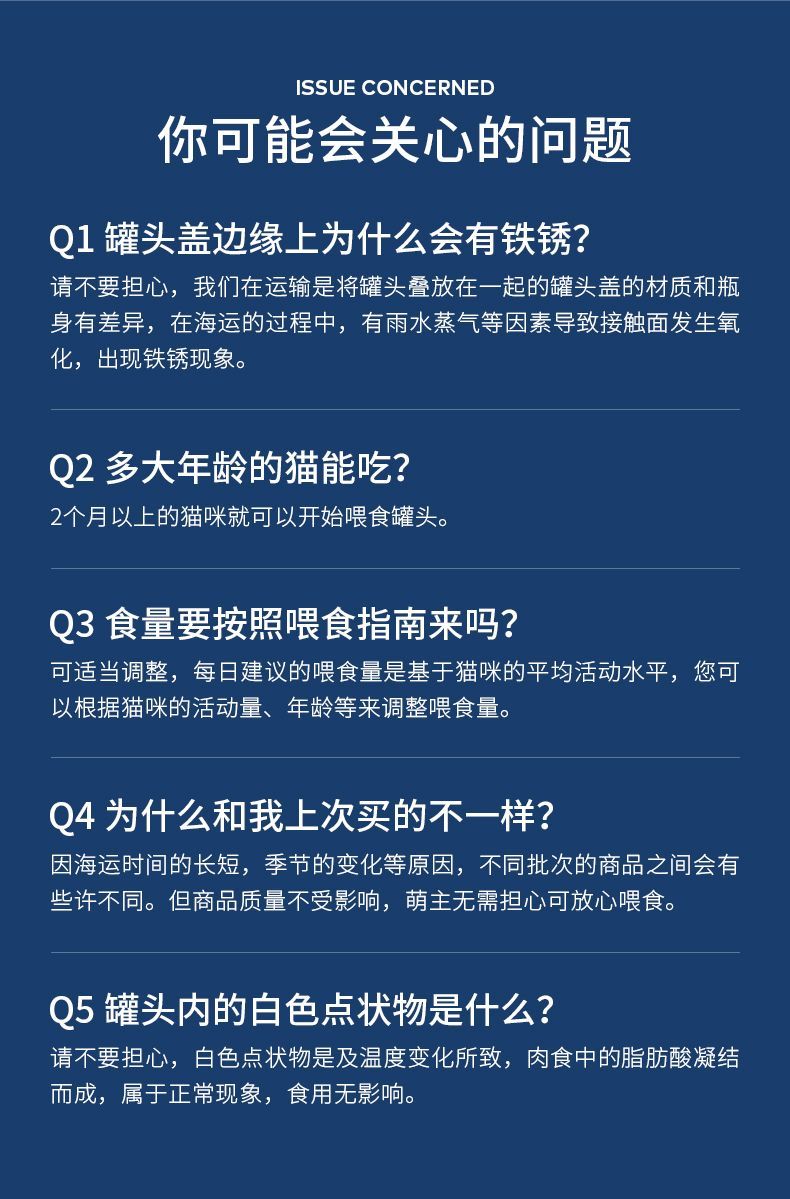 ISSUE CONCERNED
你可能会关心的问题

Q1 罐头盖边缘上为什么会有铁锈?

请不要担心，我们在运输是将罐头叠放在一起的罐头盖的材质和瓶身有差异，在海运的过程中，有雨水蒸气等因素导致接触面发生氧化，出现铁锈现象。

Q2 多大年龄的猫能吃?

2个月以上的猫咪就可以开始喂食罐头。

Q3 食量要按照喂食指南来吗?

可适当调整，每日建议的喂食量是基于猫咪的平均活动水平，您可以根据猫咪的活动量、年龄等来调整喂食量。

Q4 为什么和我上次买的不一样?

因海运时间的长短，季节的变化等原因，不同批次的商品之间会有些许不同。但商品质量不受影响，萌主无需担心可放心喂食。

Q5 罐头内的白色点状物是什么?

请不要担心，白色点状物是及温度变化所致，肉食中的脂肪酸凝结而成，属于正常现象，食用无影响。